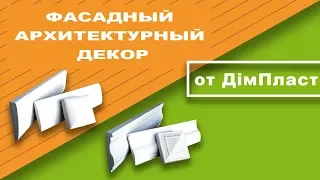 ФАСАДНЫЙ АРХИТЕКТУРНЫЙ ДЕКОР

от ДімПласт